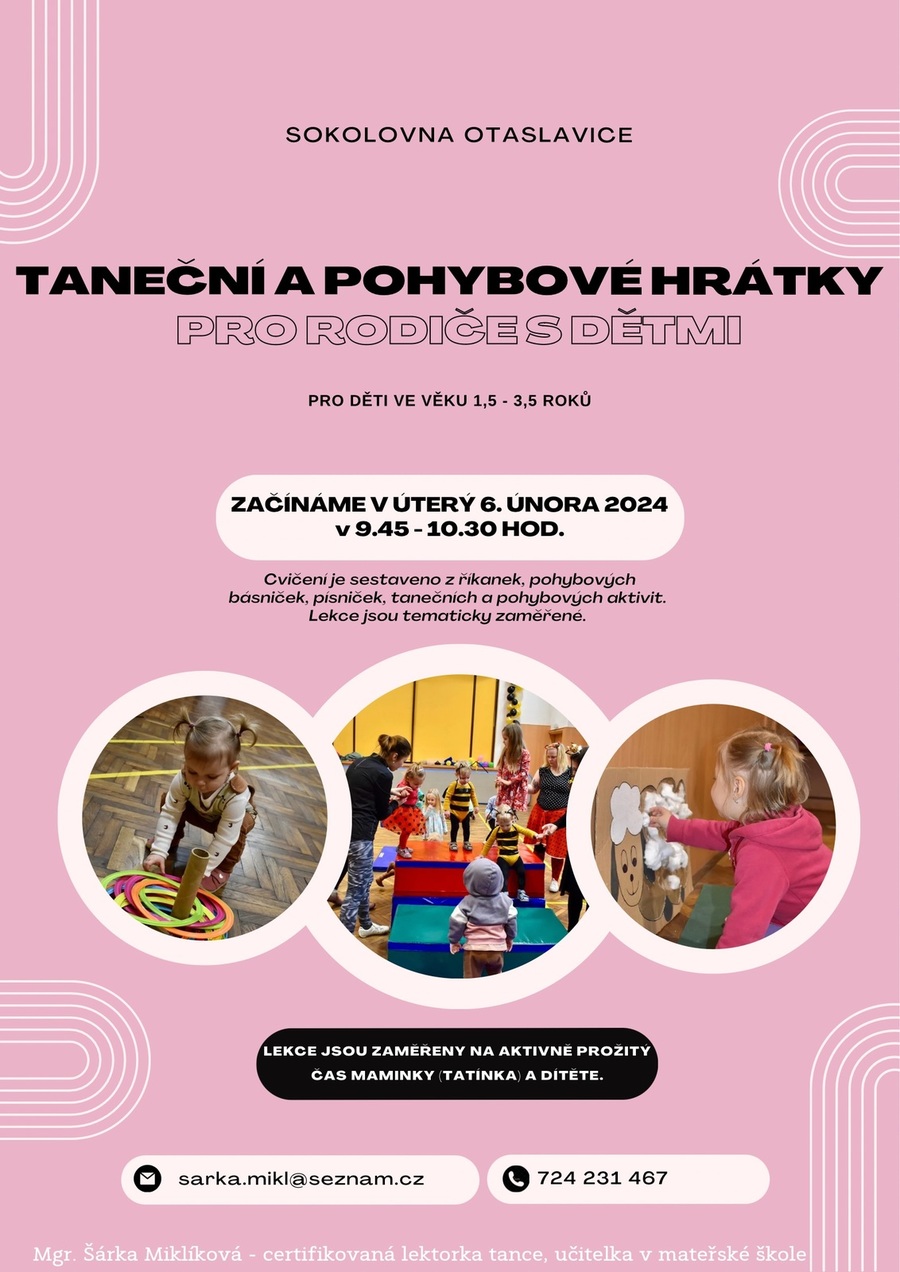 SOKOLOVNA OTASLAVICE

TANEČNÍ A POHYBOVÉ HRÁTKY
PRO RODIČE S DĚTMI

PRO DĚTI VE VĚKU 1,5 - 3,5 ROKŮ

ZAČÍNÁME V ÚTERÝ 6. ÚNORA 2024
v 9.45 - 10.30 HOD.

Cvičení je sestaveno z říkanek, pohybových básniček, písniček, tanečních a pohybových aktivit. Lekce jsou tematicky zaměřené.

LEKCE JSOU ZAMĚŘENY NA AKTIVNĚ PROŽITÝ ČAS MAMINKY (TATÍNKA) A DÍTĚTE.

sarka.mikl@seznam.cz

724 231 467

Mgr. Šárka Miklíková - certifikovaná lektorka tance, učitelka v mateřské škole